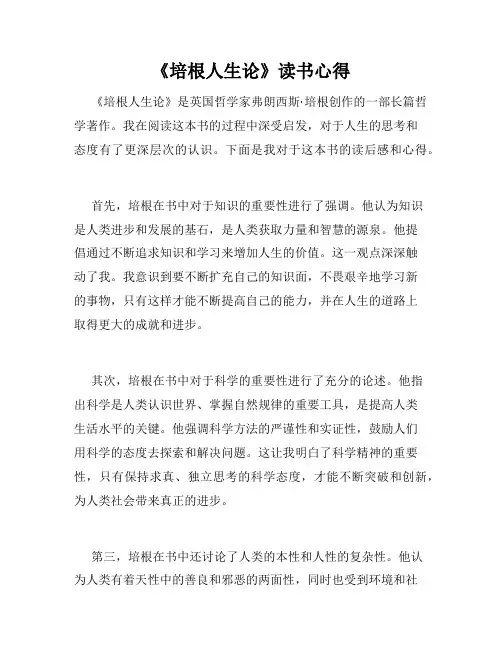 《培根人生论》读书心得

《培根人生论》是英国哲学家弗朗西斯·培根创作的一部长篇哲学著作。我在阅读这本书的过程中深受启发，对于人生的思考和态度有了更深层次的认识。下面是我对于这本书的读后感和心得。

首先，培根在书中对于知识的重要性进行了强调。他认为知识是人类进步和发展的基石，是人类获取力量和智慧的源泉。他提倡通过不断追求知识和学习来增加人生的价值。这一观点深深触动了我。我意识到要不断扩充自己的知识面，不畏艰辛地学习新的事物，只有这样才能不断提高自己的能力，并在人生的道路上取得更大的成就和进步。

其次，培根在书中对于科学的重要性进行了充分的论述。他指出科学是人类认识世界、掌握自然规律的重要工具，是提高人类生活水平的关键。他强调科学方法的严谨性和实证性，鼓励人们用科学的态度去探索和解决问题。这让我明白了科学精神的重要性，只有保持求真、独立思考的科学态度，才能不断突破和创新，为人类社会带来真正的进步。

第三，培根在书中还讨论了人类的本性和人性的复杂性。他认为人类有着天性中的善良和邪恶的两面性，同时也受到环境和社